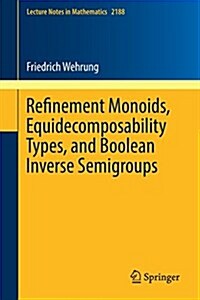 Lecture Notes in Mathematics 2188

Friedrich Wehrung

Refinement Monoids, Equidecomposability Types, and Boolean Inverse Semigroups

Springer